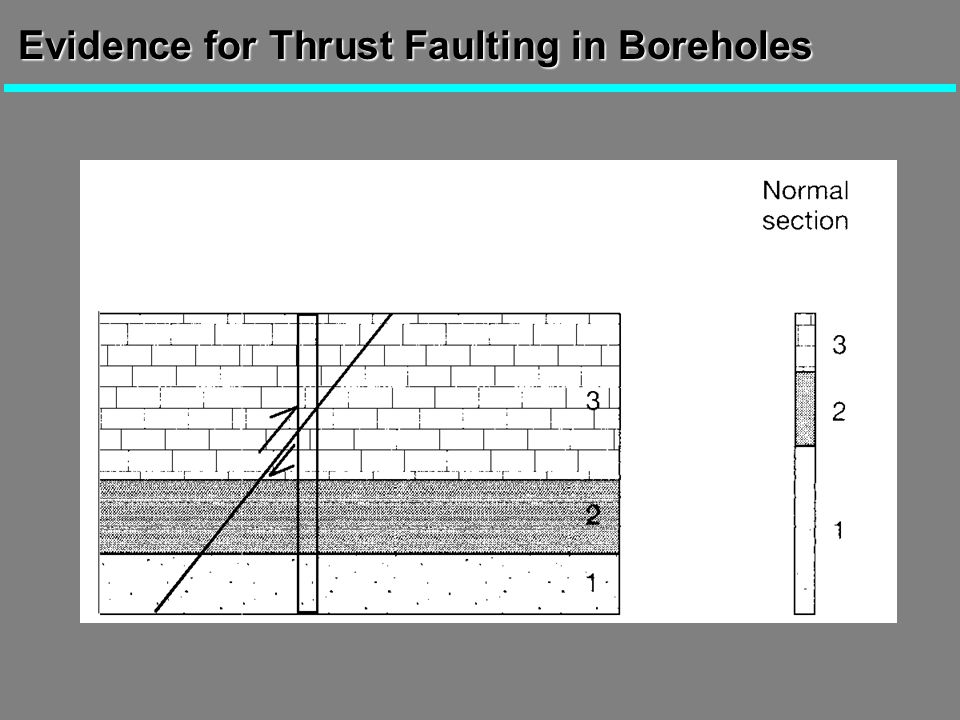 Evidence for Thrust Faulting in Boreholes

Normal section

3
2
1

3
2
1